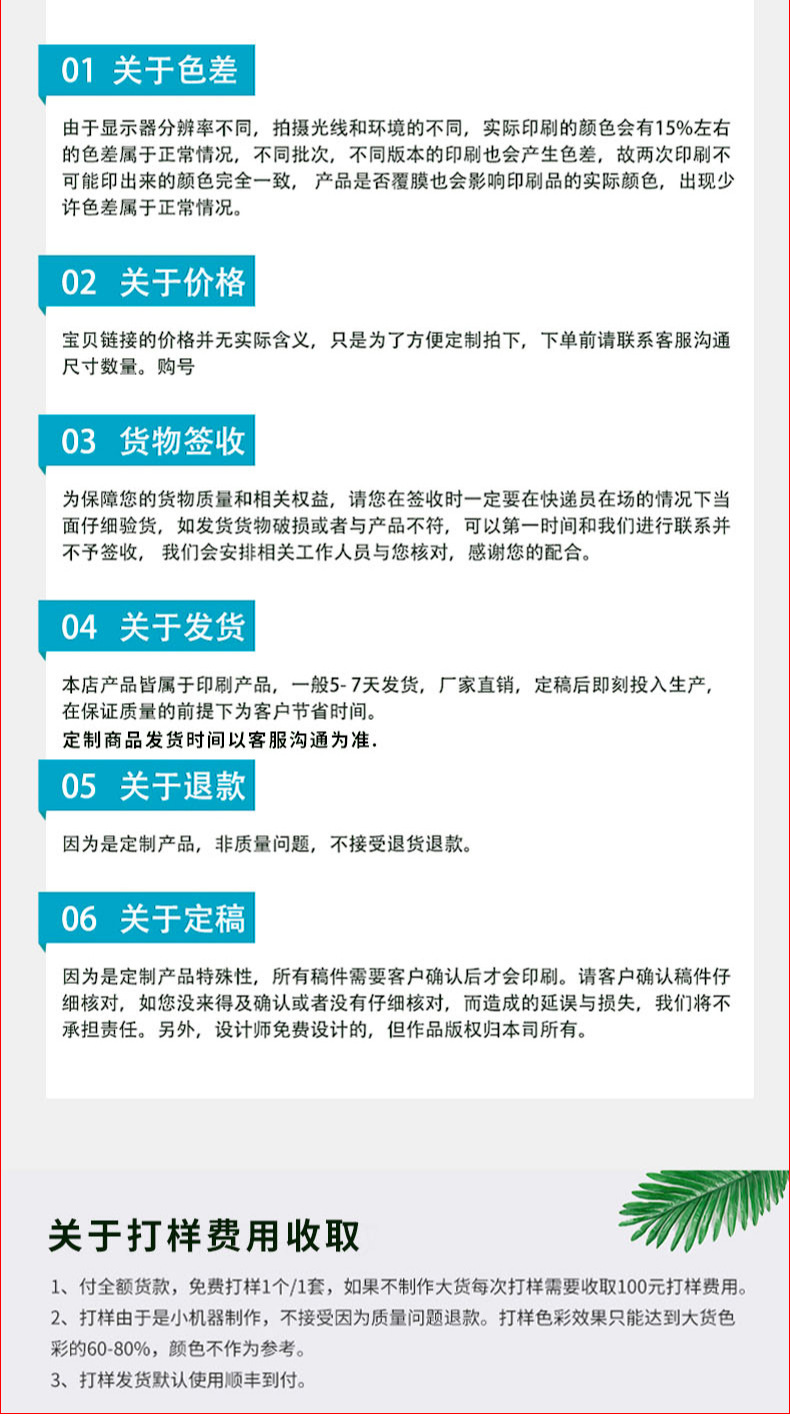 01 关于色差

由于显示器分辨率不同，拍摄光线和环境的不同，实际印刷的颜色会有15%左右的色差属于正常情况，不同批次，不同版本的印刷也会产生色差，故两次印刷不可能印出来的颜色完全一致，产品是否覆膜也会影响印刷品的实际颜色，出现少许色差属于正常情况。

02 关于价格

宝贝链接的价格并无实际含义，只是为了方便定制拍下，下单前请联系客服沟通尺寸数量。购号

03 货物签收

为保障您的货物质量和相关权益，请您在签收时一定要在快递员在场的情况下当面仔细验货，如发货货物破损或者与产品不符，可以第一时间和我们进行联系并不予签收，我们会安排相关工作人员与您核对，感谢您的配合。

04 关于发货

本店产品皆属于印刷产品，一般5-7天发货，厂家直销，定稿后即刻投入生产，在保证质量的前提下为客户节省时间。
定制商品发货时间以客服沟通为准.

05 关于退款

因为是定制产品，非质量问题，不接受退货退款。

06 关于定稿

因为是定制产品特殊性，所有稿件需要客户确认后才会印刷。请客户确认稿件仔细核对，如您没来得及确认或者没有仔细核对，而造成的延误与损失，我们将不承担责任。另外，设计师免费设计的，但作品版权归本司所有。

关于打样费用收取

1、付全额货款，免费打样1个/1套，如果不制作大货每次打样需要收取100元打样费用。
2、打样由于是小机器制作，不接受因为质量问题退款。打样色彩效果只能达到大货色彩的60-80%，颜色不作为参考。
3、打样发货默认使用顺丰到付。